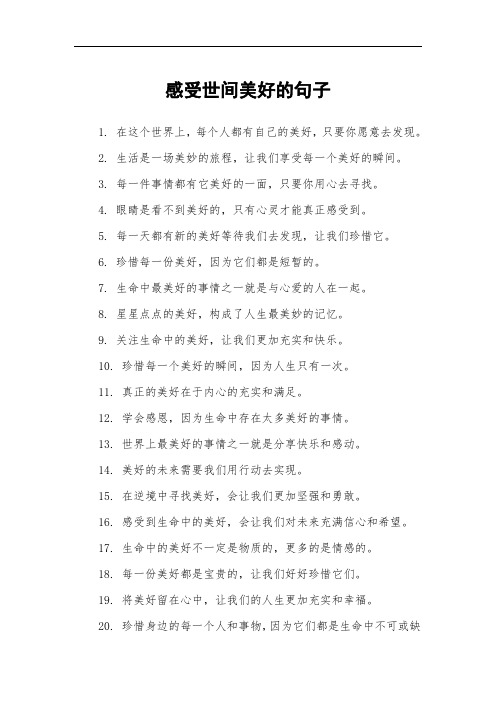 感受世间美好的句子

1. 在这个世界上，每个人都有自己的美好，只要你愿意去发现。

2. 生活是一场美妙的旅程，让我们享受每一个美好的瞬间。

3. 每一件事情都有它美好的一面，只要你用心去寻找。

4. 眼睛是看不到美好的，只有心灵才能真正感受到。

5. 每一天都有新的美好等待我们去发现，让我们珍惜它。

6. 珍惜每一份美好，因为它们都是短暂的。

7. 生命中最美好的事情之一就是与心爱的人在一起。

8. 星星点点的美好，构成了人生最美妙的记忆。

9. 关注生命中的美好，让我们更加充实和快乐。

10. 珍惜每一个美好的瞬间，因为人生只有一次。

11. 真正的美好在于内心的充实和满足。

12. 学会感恩，因为生命中存在太多美好的事情。

13. 世界上最美好的事情之一就是分享快乐和感动。

14. 美好的未来需要我们用行动去实现。

15. 在逆境中寻找美好，会让我们更加坚强和勇敢。

16. 感受到生命中的美好，会让我们对未来充满信心和希望。

17. 生命中的美好不一定是物质的，更多的是情感的。

18. 每一份美好都是宝贵的，让我们好好珍惜它们。

19. 将美好留在心中，让我们的人生更加充实和幸福。

20. 珍惜身边的每一个人和事物，因为它们都是生命中不可或缺